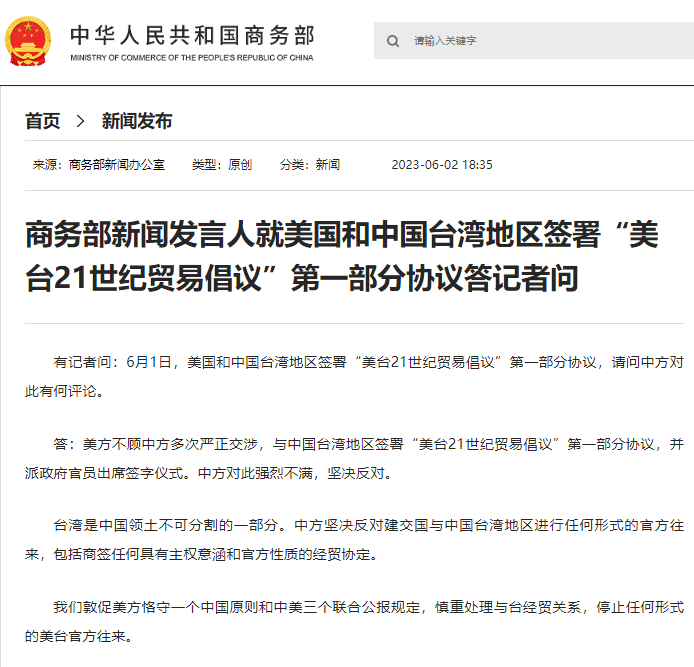 中华人民共和国商务部
MINISTRY OF COMMERCE OF THE PEOPLE'S REPUBLIC OF CHINA

请输入关键字

首页 > 新闻发布

来源：商务部新闻办公室 类型：原创 分类：新闻 2023-06-02 18:35

商务部新闻发言人就美国和中国台湾地区签署“美台21世纪贸易倡议”第一部分协议答记者问

有记者问：6月1日，美国和中国台湾地区签署“美台21世纪贸易倡议”第一部分协议，请问中方对此有何评论。

答：美方不顾中方多次严正交涉，与中国台湾地区签署“美台21世纪贸易倡议”第一部分协议，并派政府官员出席签字仪式。中方对此强烈不满，坚决反对。

台湾是中国领土不可分割的一部分。中方坚决反对建交国与中国台湾地区进行任何形式的官方往来，包括商签任何具有主权意涵和官方性质的经贸协定。

我们敦促美方恪守一个中国原则和中美三个联合公报规定，慎重处理与台经贸关系，停止任何形式的美台官方往来。